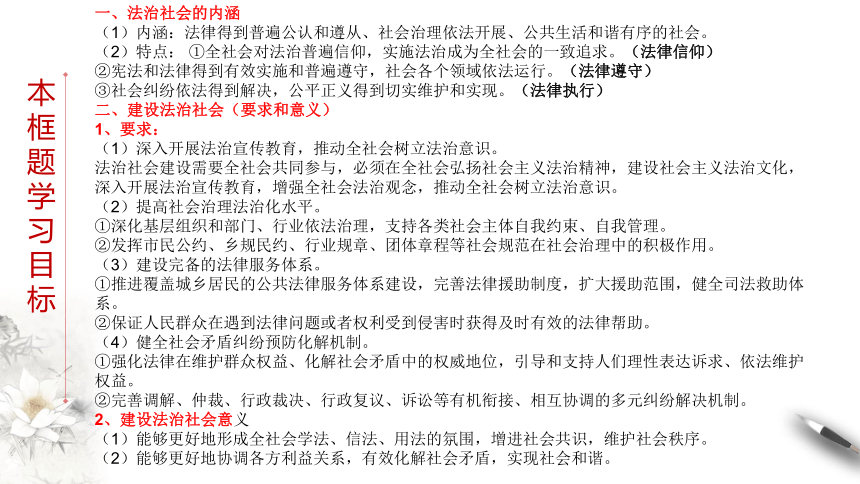 本框题学习目标

一、法治社会的内涵
（1）内涵：法律得到普遍公认和遵从、社会治理依法开展、公共生活和谐有序的社会。
（2）特点：①全社会对法治普遍信仰，实施法治成为全社会的一致追求。（法律信仰）
②宪法和法律得到有效实施和普遍遵守，社会各个领域依法运行。（法律遵守）
③社会纠纷依法得到解决，公平正义得到切实维护和实现。（法律执行）
二、建设法治社会（要求和意义）
1、要求：
（1）深入开展法治宣传教育，推动全社会树立法治意识。
法治社会建设需要全社会共同参与，必须在全社会弘扬社会主义法治精神，建设社会主义法治文化，深入开展法治宣传教育，增强全社会法治观念，推动全社会树立法治意识。
（2）提高社会治理法治化水平。
①深化基层组织和部门、行业依法治理，支持各类社会主体自我约束、自我管理。
②发挥市民公约、乡规民约、行业规章、团体章程等社会规范在社会治理中的积极作用。
（3）建设完备的法律服务体系。
①推进覆盖城乡居民的公共法律服务体系建设，完善法律援助制度，扩大援助范围，健全司法救助体系。
②保证人民群众在遇到法律问题或者权利受到侵害时获得及时有效的法律帮助。
（4）健全社会矛盾纠纷预防化解机制。
①强化法律在维护群众权益、化解社会矛盾中的权威地位，引导和支持人们理性表达诉求、依法维护权益。
②完善调解、仲裁、行政裁决、行政复议、诉讼等有机衔接、相互协调的多元纠纷解决机制。
2、建设法治社会意义
（1）能够更好地形成全社会学法、信法、用法的氛围，增进社会共识，维护社会秩序。
（2）能够更好地协调各方利益关系，有效化解社会矛盾，实现社会和谐。